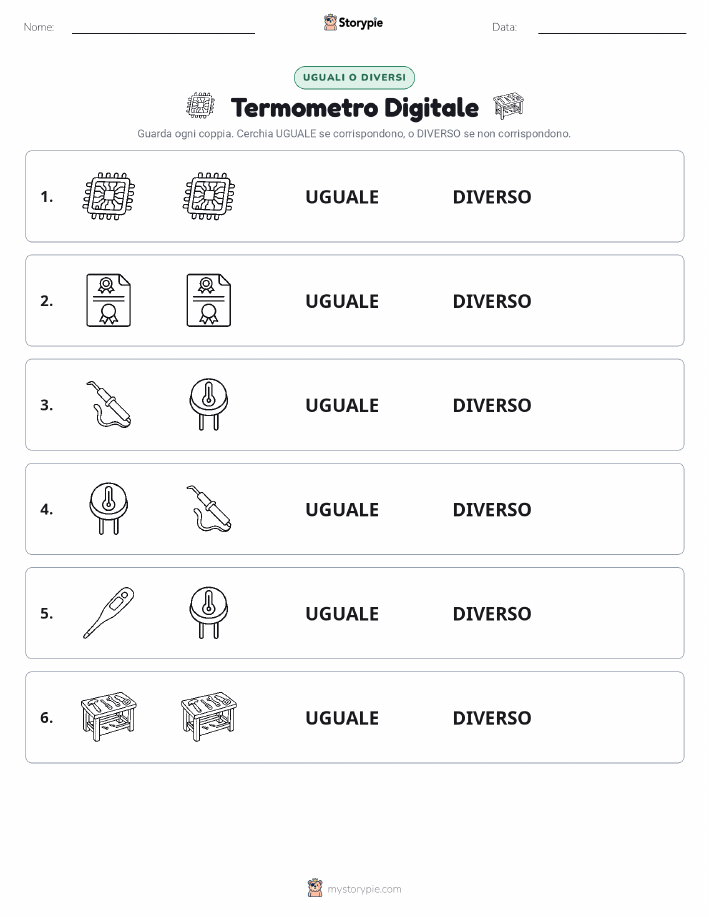 Nome:

Storypie

Data:

UGUALI O DIVERSI

Termometro Digitale

Guarda ogni coppia. Cerchia UGUALE se corrispondono, o DIVERSO se non corrispondono.

1. UGUALE DIVERSO

2. UGUALE DIVERSO

3. UGUALE DIVERSO

4. UGUALE DIVERSO

5. UGUALE DIVERSO

6. UGUALE DIVERSO

mystorypie.com